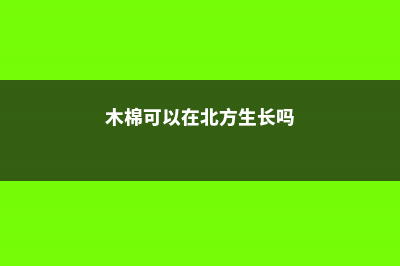 木棉可以在北方生长吗